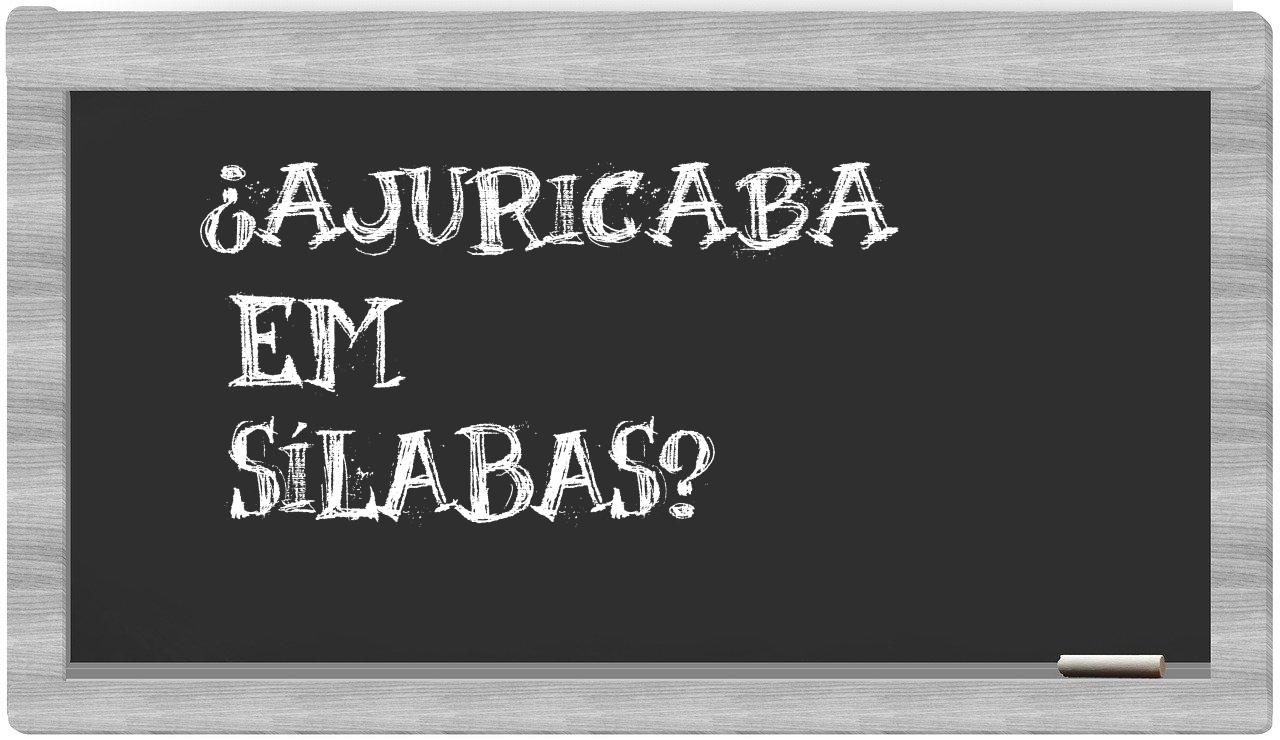 ¿AJURICABA EM SÍLABAS?